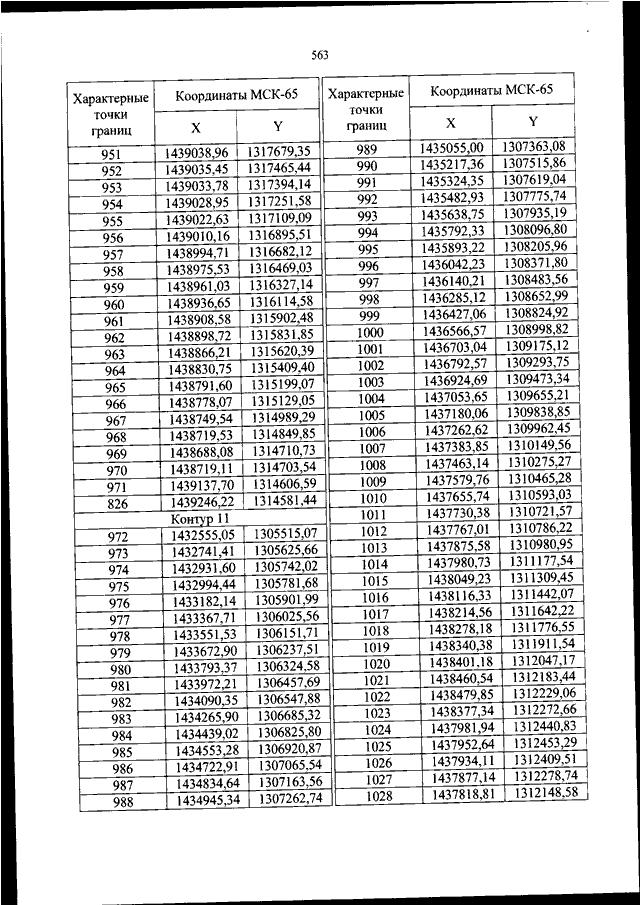 563

| Характерные точки границ | Координаты МСК-65 X | Координаты МСК-65 Y |
|---|---|---|
| 951 | 1439038,96 | 1317679,35 |
| 952 | 1439035,45 | 1317465,44 |
| 953 | 1439033,78 | 1317394,14 |
| 954 | 1439028,95 | 1317251,58 |
| 955 | 1439022,63 | 1317109,09 |
| 956 | 1439010,16 | 1316895,51 |
| 957 | 1438994,71 | 1316682,12 |
| 958 | 1438975,53 | 1316469,03 |
| 959 | 1438961,03 | 1316327,14 |
| 960 | 1438936,65 | 1316114,58 |
| 961 | 1438908,58 | 1315902,48 |
| 962 | 1438898,72 | 1315831,85 |
| 963 | 1438866,21 | 1315620,39 |
| 964 | 1438830,75 | 1315409,40 |
| 965 | 1438791,60 | 1315199,07 |
| 966 | 1438778,07 | 1315129,05 |
| 967 | 1438749,54 | 1314989,29 |
| 968 | 1438719,53 | 1314849,85 |
| 969 | 1438688,08 | 1314710,73 |
| 970 | 1438719,11 | 1314703,54 |
| 971 | 1439137,70 | 1314606,59 |
| 826 | 1439246,22 | 1314581,44 |
| Контур 11 | | |
| 972 | 1432555,05 | 1305515,07 |
| 973 | 1432741,41 | 1305625,66 |
| 974 | 1432931,60 | 1305742,02 |
| 975 | 1432994,44 | 1305781,68 |
| 976 | 1433182,14 | 1305901,99 |
| 977 | 1433367,71 | 1306025,56 |
| 978 | 1433551,53 | 1306151,71 |
| 979 | 1433672,90 | 1306237,51 |
| 980 | 1433793,37 | 1306324,58 |
| 981 | 1433972,21 | 1306457,69 |
| 982 | 1434090,35 | 1306547,88 |
| 983 | 1434265,90 | 1306685,32 |
| 984 | 1434439,02 | 1306825,80 |
| 985 | 1434553,28 | 1306920,87 |
| 986 | 1434722,91 | 1307065,54 |
| 987 | 1434834,64 | 1307163,56 |
| 988 | 1434945,34 | 1307262,74 |

| Характерные точки границ | Координаты МСК-65 X | Координаты МСК-65 Y |
|---|---|---|
| 989 | 1435055,00 | 1307363,08 |
| 990 | 1435217,36 | 1307515,86 |
| 991 | 1435324,35 | 1307619,04 |
| 992 | 1435482,93 | 1307775,74 |
| 993 | 1435638,75 | 1307935,19 |
| 994 | 1435792,33 | 1308096,80 |
| 995 | 1435893,22 | 1308205,96 |
| 996 | 1436042,23 | 1308371,80 |
| 997 | 1436140,21 | 1308483,56 |
| 998 | 1436285,12 | 1308652,99 |
| 999 | 1436427,06 | 1308824,92 |
| 1000 | 1436566,57 | 1308998,82 |
| 1001 | 1436703,04 | 1309175,12 |
| 1002 | 1436792,57 | 1309293,75 |
| 1003 | 1436924,69 | 1309473,34 |
| 1004 | 1437053,65 | 1309655,21 |
| 1005 | 1437180,06 | 1309838,85 |
| 1006 | 1437262,62 | 1309962,45 |
| 1007 | 1437383,85 | 1310149,56 |
| 1008 | 1437463,14 | 1310275,27 |
| 1009 | 1437579,76 | 1310465,28 |
| 1010 | 1437655,74 | 1310593,03 |
| 1011 | 1437730,38 | 1310721,57 |
| 1012 | 1437767,01 | 1310786,22 |
| 1013 | 1437875,58 | 1310980,95 |
| 1014 | 1437980,73 | 1311177,54 |
| 1015 | 1438049,23 | 1311309,45 |
| 1016 | 1438116,33 | 1311442,07 |
| 1017 | 1438214,56 | 1311642,22 |
| 1018 | 1438278,18 | 1311776,55 |
| 1019 | 1438340,38 | 1311911,54 |
| 1020 | 1438401,18 | 1312047,17 |
| 1021 | 1438460,54 | 1312183,44 |
| 1022 | 1438479,85 | 1312229,06 |
| 1023 | 1438377,34 | 1312272,66 |
| 1024 | 1437981,94 | 1312440,83 |
| 1025 | 1437952,64 | 1312453,29 |
| 1026 | 1437934,11 | 1312409,51 |
| 1027 | 1437877,14 | 1312278,74 |
| 1028 | 1437818,81 | 1312148,58 |